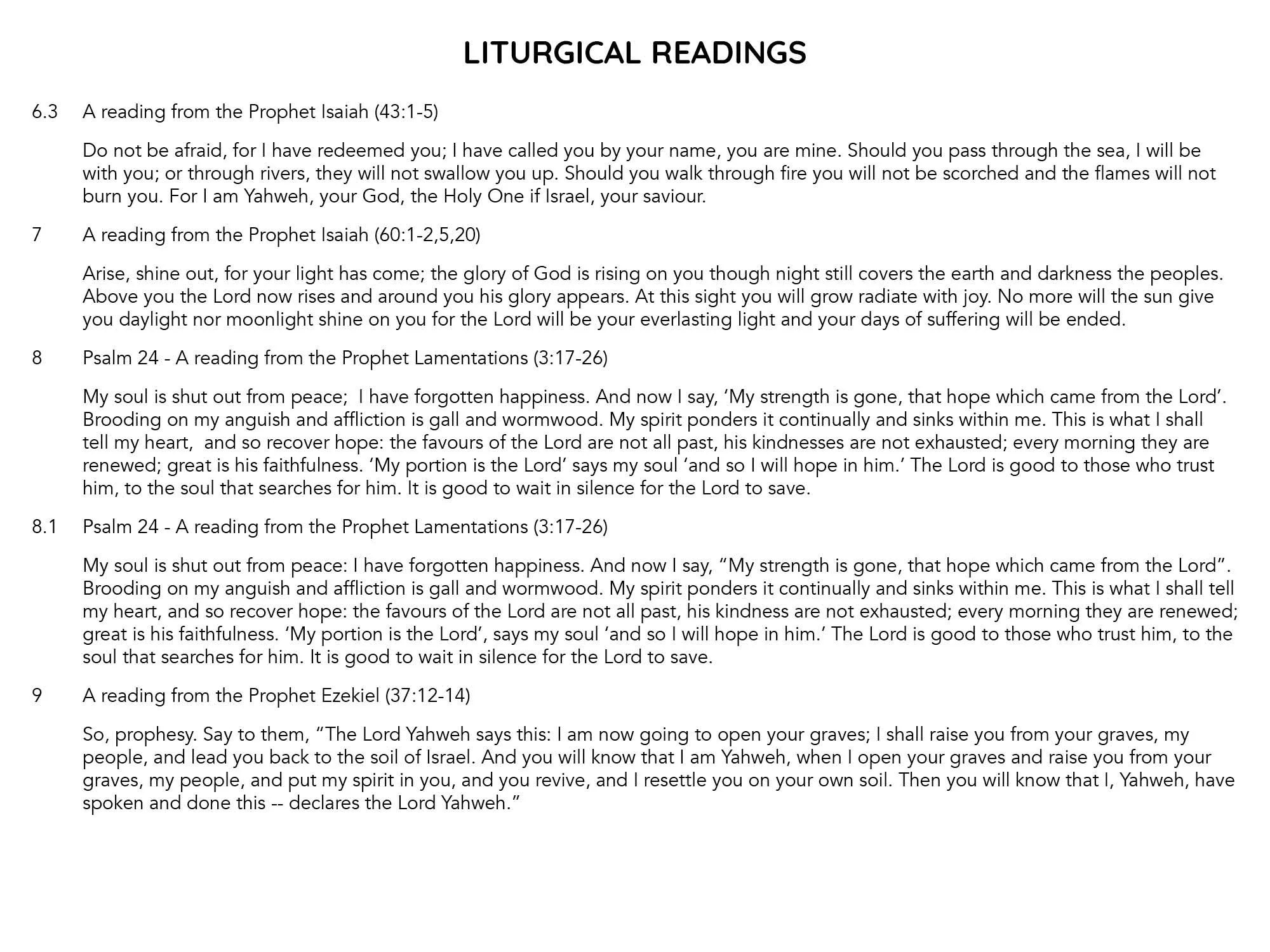 LITURGICAL READINGS

6.3 A reading from the Prophet Isaiah (43:1-5)

Do not be afraid, for I have redeemed you; I have called you by your name, you are mine. Should you pass through the sea, I will be with you; or through rivers, they will not swallow you up. Should you walk through fire you will not be scorched and the flames will not burn you. For I am Yahweh, your God, the Holy One if Israel, your saviour.

7 A reading from the Prophet Isaiah (60:1-2,5,20)

Arise, shine out, for your light has come; the glory of God is rising on you though night still covers the earth and darkness the peoples. Above you the Lord now rises and around you his glory appears. At this sight you will grow radiate with joy. No more will the sun give you daylight nor moonlight shine on you for the Lord will be your everlasting light and your days of suffering will be ended.

8 Psalm 24 - A reading from the Prophet Lamentations (3:17-26)

My soul is shut out from peace; I have forgotten happiness. And now I say, ‘My strength is gone, that hope which came from the Lord’. Brooding on my anguish and affliction is gall and wormwood. My spirit ponders it continually and sinks within me. This is what I shall tell my heart, and so recover hope: the favours of the Lord are not all past, his kindnesses are not exhausted; every morning they are renewed; great is his faithfulness. ‘My portion is the Lord’ says my soul ‘and so I will hope in him.’ The Lord is good to those who trust him, to the soul that searches for him. It is good to wait in silence for the Lord to save.

8.1 Psalm 24 - A reading from the Prophet Lamentations (3:17-26)

My soul is shut out from peace: I have forgotten happiness. And now I say, “My strength is gone, that hope which came from the Lord”. Brooding on my anguish and affliction is gall and wormwood. My spirit ponders it continually and sinks within me. This is what I shall tell my heart, and so recover hope: the favours of the Lord are not all past, his kindness are not exhausted; every morning they are renewed; great is his faithfulness. ‘My portion is the Lord’, says my soul ‘and so I will hope in him.’ The Lord is good to those who trust him, to the soul that searches for him. It is good to wait in silence for the Lord to save.

9 A reading from the Prophet Ezekiel (37:12-14)

So, prophesy. Say to them, “The Lord Yahweh says this: I am now going to open your graves; I shall raise you from your graves, my people, and lead you back to the soil of Israel. And you will know that I am Yahweh, when I open your graves and raise you from your graves, my people, and put my spirit in you, and you revive, and I resettle you on your own soil. Then you will know that I, Yahweh, have spoken and done this -- declares the Lord Yahweh.”